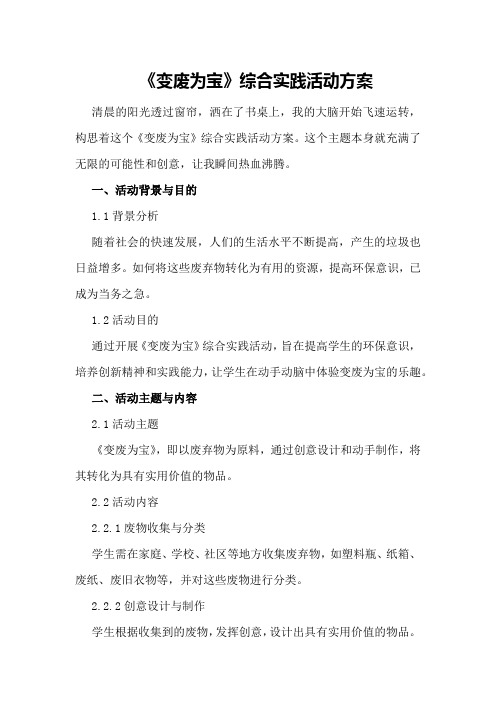 《变废为宝》综合实践活动方案

清晨的阳光透过窗帘，洒在了书桌上，我的大脑开始飞速运转，构思着这个《变废为宝》综合实践活动方案。这个主题本身就充满了无限的可能性和创意，让我瞬间热血沸腾。

一、活动背景与目的

1.1 背景分析

随着社会的快速发展，人们的生活水平不断提高，产生的垃圾也日益增多。如何将这些废弃物转化为有用的资源，提高环保意识，已成为当务之急。

1.2 活动目的

通过开展《变废为宝》综合实践活动，旨在提高学生的环保意识，培养创新精神和实践能力，让学生在动手动脑中体验变废为宝的乐趣。

二、活动主题与内容

2.1 活动主题

《变废为宝》，即以废弃物为原料，通过创意设计和动手制作，将其转化为具有实用价值的物品。

2.2 活动内容

2.2.1 废物收集与分类

学生需在家庭、学校、社区等地方收集废弃物，如塑料瓶、纸箱、废纸、废旧衣物等，并对这些废物进行分类。

2.2.2 创意设计与制作

学生根据收集到的废物，发挥创意，设计出具有实用价值的物品。